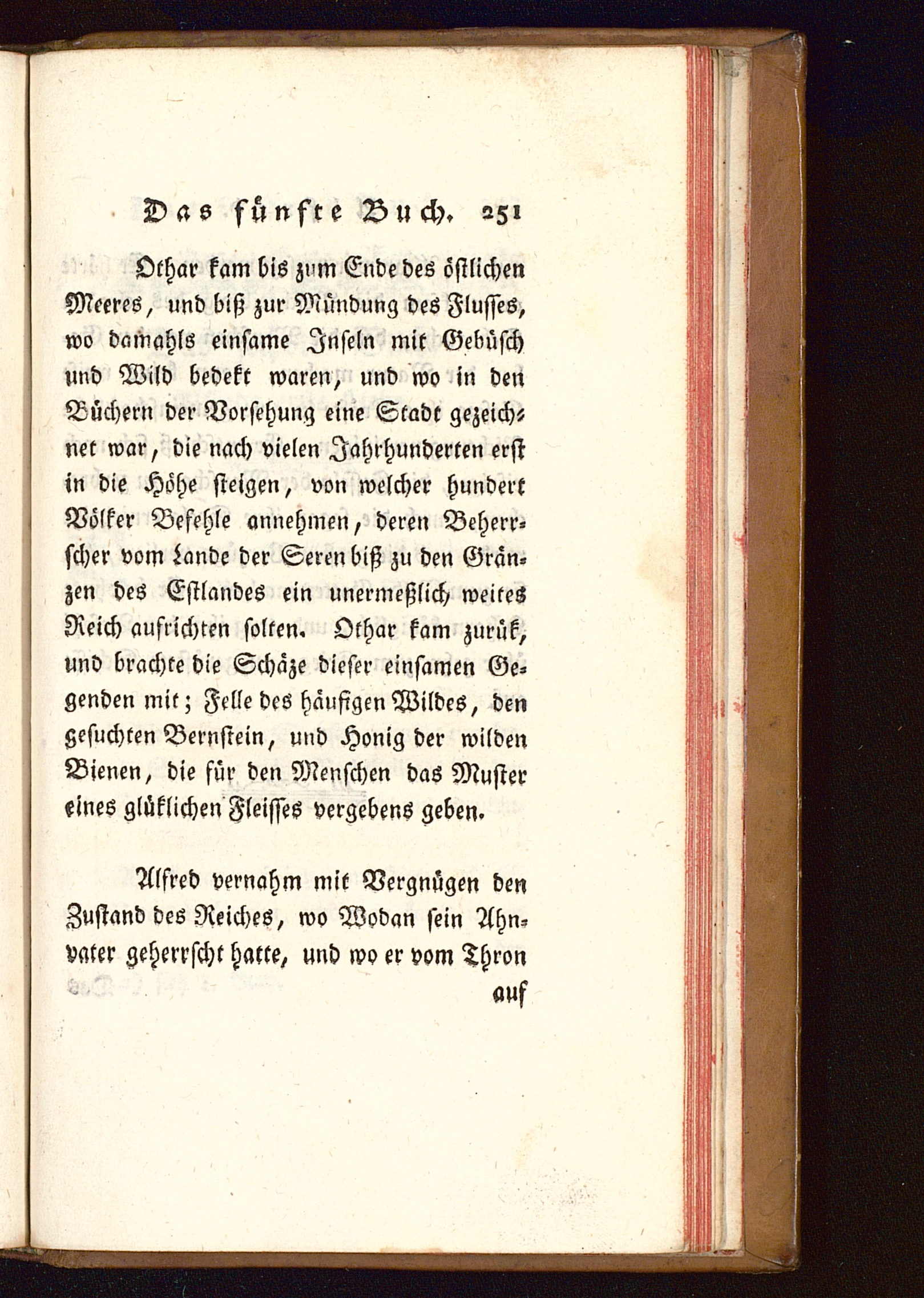 Das fünfte Buch. 251

Othar kam bis zum Ende des östlichen Meeres, und biß zur Mündung des Flusses, wo damahls einsame Inseln mit Gebüsch und Wild bedekt waren, und wo in den Büchern der Vorsehung eine Stadt gezeichnet war, die nach vielen Jahrhunderten erst in die Höhe steigen, von welcher hundert Völker Befehle annehmen, deren Beherrscher vom Lande der Seren biß zu den Gränzen des Estlandes ein unermeßlich weites Reich aufrichten solten. Othar kam zurük, und brachte die Schäze dieser einsamen Gegenden mit; Felle des häufigen Wildes, den gesuchten Bernstein, und Honig der wilden Bienen, die für den Menschen das Muster eines glüklichen Fleisses vergebens geben.

Alfred vernahm mit Vergnügen den Zustand des Reiches, wo Wodan sein Ahnvater geherrscht hatte, und wo er vom Thron

auf